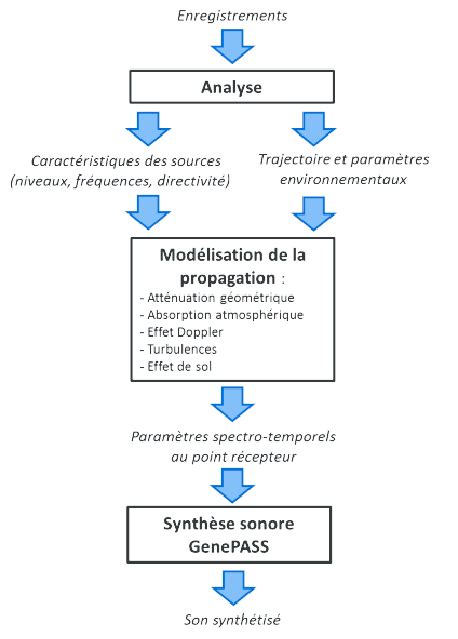 Enregistrements

Analyse

Caractéristiques des sources (niveaux, fréquences, directivité)

Trajectoire et paramètres environnementaux

Modélisation de la propagation :
- Atténuation géométrique
- Absorption atmosphérique
- Effet Doppler
- Turbulences
- Effet de sol

Paramètres spectro-temporels au point récepteur

Synthèse sonore GenePASS

Son synthétisé